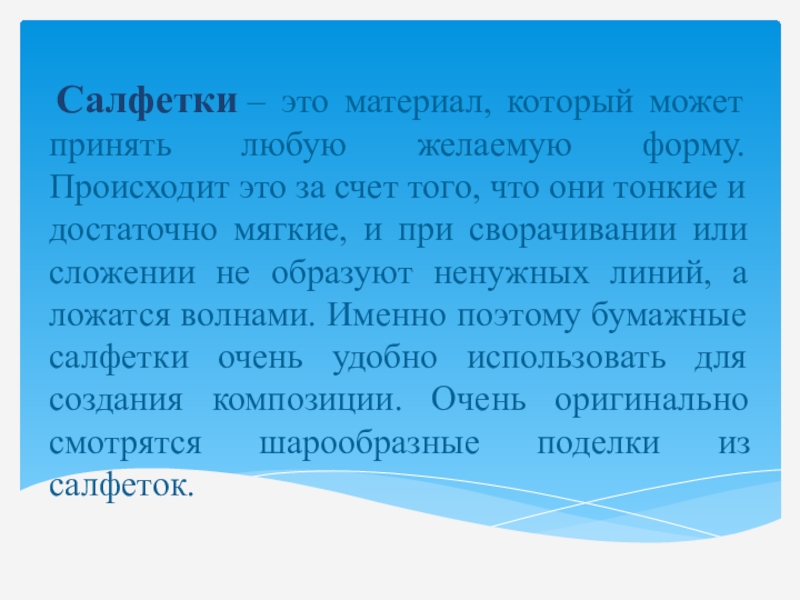 Салфетки – это материал, который может принять любую желаемую форму. Происходит это за счет того, что они тонкие и достаточно мягкие, и при сворачивании или сложении не образуют ненужных линий, а ложатся волнами. Именно поэтому бумажные салфетки очень удобно использовать для создания композиции. Очень оригинально смотрятся шарообразные поделки из салфеток.